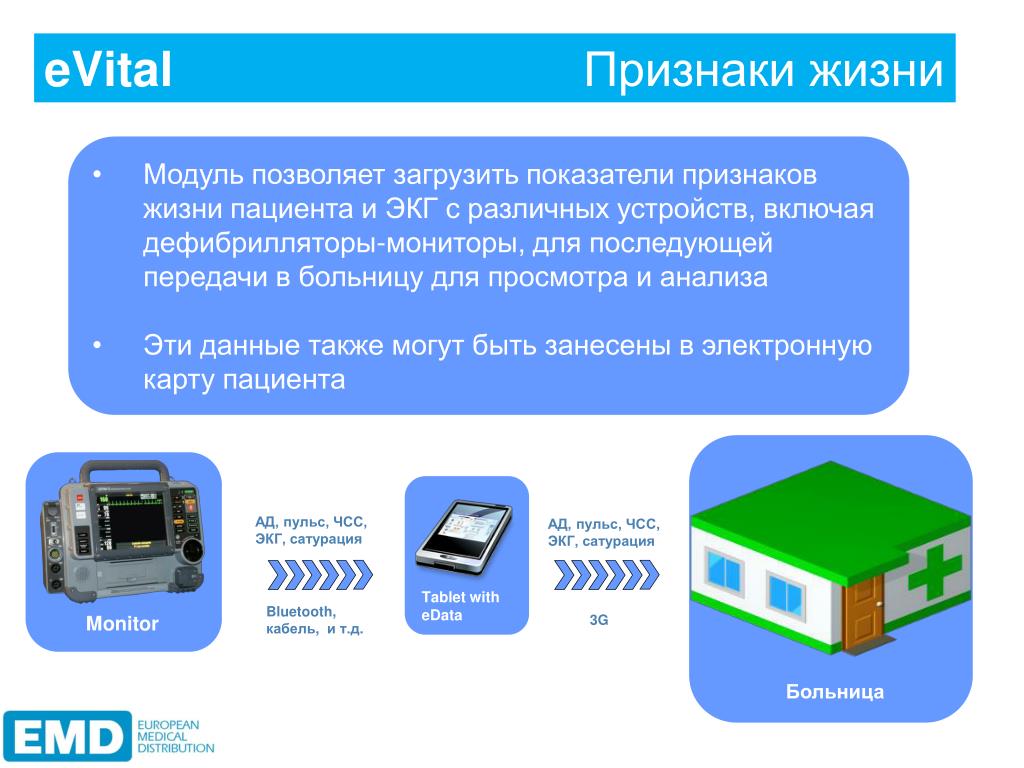 eVital

Признаки жизни

• Модуль позволяет загрузить показатели признаков жизни пациента и ЭКГ с различных устройств, включая дефибрилляторы-мониторы, для последующей передачи в больницу для просмотра и анализа

• Эти данные также могут быть занесены в электронную карту пациента

Monitor

АД, пульс, ЧСС, ЭКГ, сатурация

Bluetooth, кабель, и т.д.

Tablet with eData

АД, пульс, ЧСС, ЭКГ, сатурация

3G

Больница

EMD EUROPEAN MEDICAL DISTRIBUTION